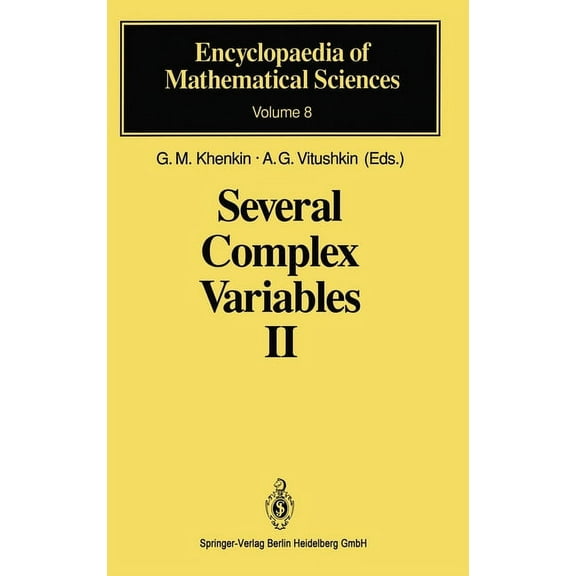 Encyclopaedia of Mathematical Sciences
Volume 8

G. M. Khenkin · A. G. Vitushkin (Eds.)

Several Complex Variables II

Springer-Verlag Berlin Heidelberg GmbH